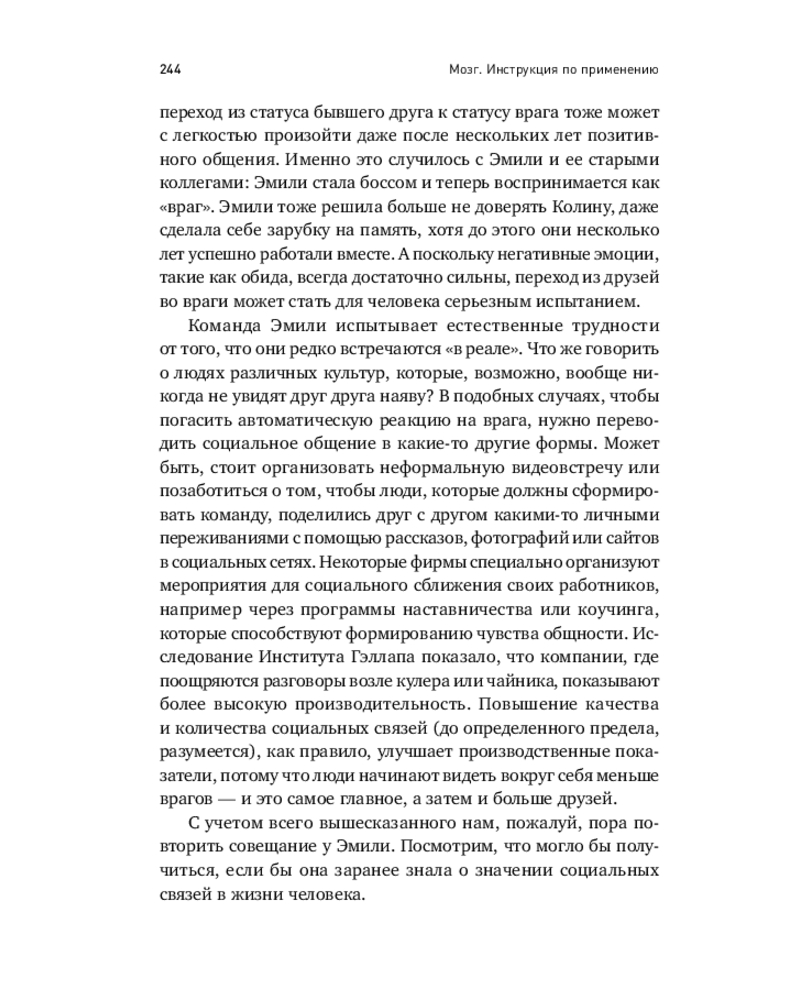 244

Мозг. Инструкция по применению

переход из статуса бывшего друга к статусу врага тоже может с легкостью произойти даже после нескольких лет позитивного общения. Именно это случилось с Эмили и ее старыми коллегами: Эмили стала боссом и теперь воспринимается как «враг». Эмили тоже решила больше не доверять Колину, даже сделала себе зарубку на память, хотя до этого они несколько лет успешно работали вместе. А поскольку негативные эмоции, такие как обида, всегда достаточно сильны, переход из друзей во враги может стать для человека серьезным испытанием.

Команда Эмили испытывает естественные трудности от того, что они редко встречаются «в реале». Что же говорить о людях различных культур, которые, возможно, вообще никогда не увидят друг друга наяву? В подобных случаях, чтобы погасить автоматическую реакцию на врага, нужно переводить социальное общение в какие-то другие формы. Может быть, стоит организовать неформальную видеовстречу или позаботиться о том, чтобы люди, которые должны сформировать команду, поделились друг с другом какими-то личными переживаниями с помощью рассказов, фотографий или сайтов в социальных сетях. Некоторые фирмы специально организуют мероприятия для социального сближения своих работников, например через программы наставничества или коучинга, которые способствуют формированию чувства общности. Исследование Института Гэллапа показало, что компании, где поощряются разговоры возле кулера или чайника, показывают более высокую производительность. Повышение качества и количества социальных связей (до определенного предела, разумеется), как правило, улучшает производственные показатели, потому что люди начинают видеть вокруг себя меньше врагов — и это самое главное, а затем и больше друзей.

С учетом всего вышесказанного нам, пожалуй, пора повторить совещание у Эмили. Посмотрим, что могло бы получиться, если бы она заранее знала о значении социальных связей в жизни человека.